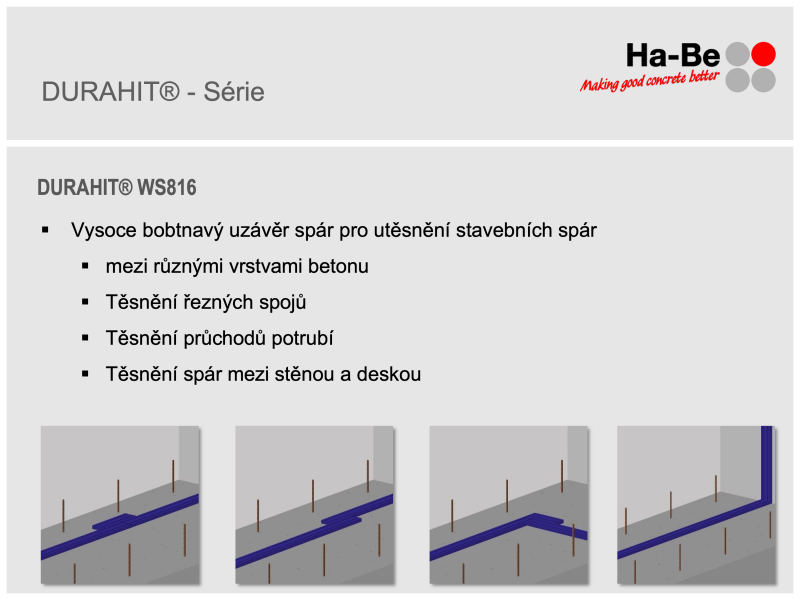 DURAHIT® - Série

Ha-Be
Making good concrete better

DURAHIT® WS816

▪ Vysoce bobtnavý uzávěr spár pro utěsnění stavebních spár
▪ mezi různými vrstvami betonu
▪ Těsnění řezných spojů
▪ Těsnění průchodů potrubí
▪ Těsnění spár mezi stěnou a deskou